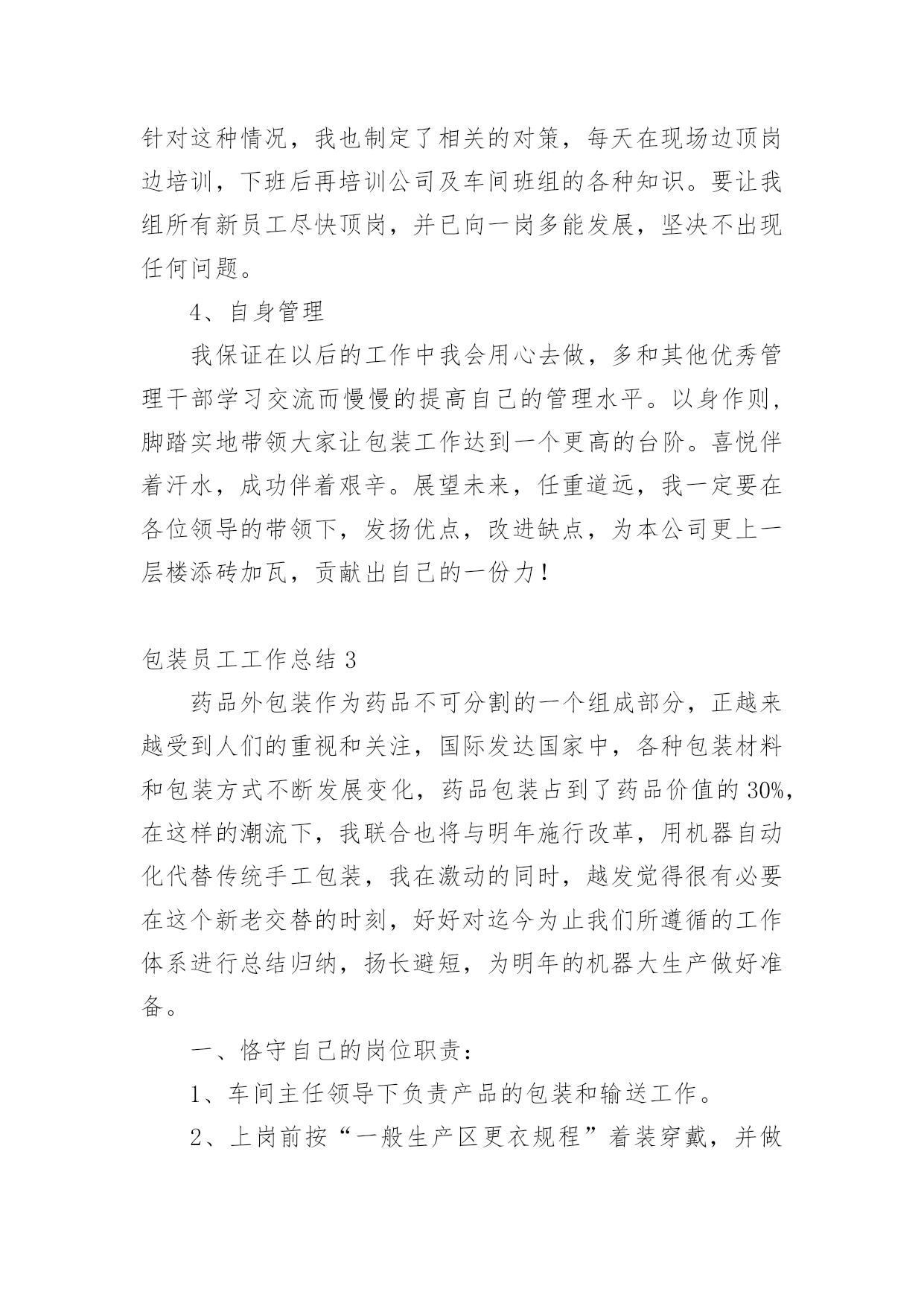 针对这种情况，我也制定了相关的对策，每天在现场边顶岗边培训，下班后再培训公司及车间班组的各种知识。要让我组所有新员工尽快顶岗，并已向一岗多能发展，坚决不出现任何问题。

4、自身管理

我保证在以后的工作中我会用心去做，多和其他优秀管理干部学习交流而慢慢的提高自己的管理水平。以身作则，脚踏实地带领大家让包装工作达到一个更高的台阶。喜悦伴着汗水，成功伴着艰辛。展望未来，任重道远，我一定要在各位领导的带领下，发扬优点，改进缺点，为本公司更上一层楼添砖加瓦，贡献出自己的一份力！

包装员工工作总结 3

药品外包装作为药品不可分割的一个组成部分，正越来越受到人们的重视和关注，国际发达国家中，各种包装材料和包装方式不断发展变化，药品包装占到了药品价值的 30%，在这样的潮流下，我联合也将与明年施行改革，用机器自动化代替传统手工包装，我在激动的同时，越发觉得很有必要在这个新老交替的时刻，好好对迄今为止我们所遵循的工作体系进行总结归纳，扬长避短，为明年的机器大生产做好准备。

一、恪守自己的岗位职责：

1、车间主任领导下负责产品的包装和输送工作。

2、上岗前按“一般生产区更衣规程”着装穿戴，并做